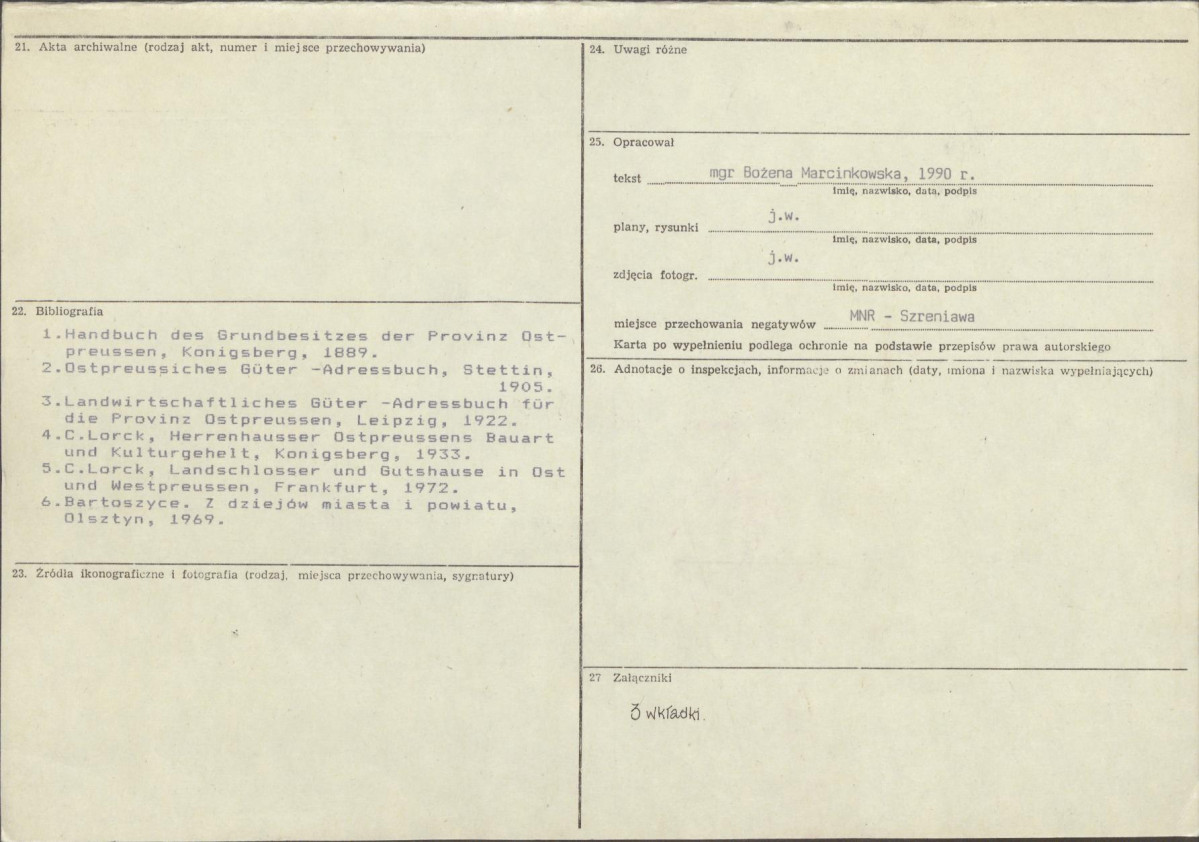 21. Akta archiwalne (rodzaj akt, numer i miejsce przechowywania)

22. Bibliografia

1.Handbuch des Grundbesitzes der Provinz Ostpreussen, Konigsberg, 1889.
2.Ostpreussiches Güter -Adressbuch, Stettin, 1905.
3.Landwirtschaftliches Güter -Adressbuch für die Provinz Ostpreussen, Leipzig, 1922.
4.C.Lorck, Herrenhausser Ostpreussens Bauart und Kulturgehelt, Konigsberg, 1933.
5.C.Lorck, Landschlosser und Gutshause in Ost und Westpreussen, Frankfurt, 1972.
6.Bartoszyce. Z dziejów miasta i powiatu, Olsztyn, 1969.

23. Źródła ikonograficzne i fotografia (rodzaj, miejsca przechowywania, sygnatury)

24. Uwagi różne

25. Opracował

tekst mgr Bożena Marcinkowska, 1990 r.
imię, nazwisko, data, podpis

plany, rysunki j.w.
imię, nazwisko, data, podpis

zdjęcia fotogr. j.w.
imię, nazwisko, data, podpis

miejsce przechowania negatywów MNR - Szreniawa

Karta po wypełnieniu podlega ochronie na podstawie przepisów prawa autorskiego

26. Adnotacje o inspekcjach, informacje o zmianach (daty, imiona i nazwiska wypełniających)

27 Załączniki

3 wkładki